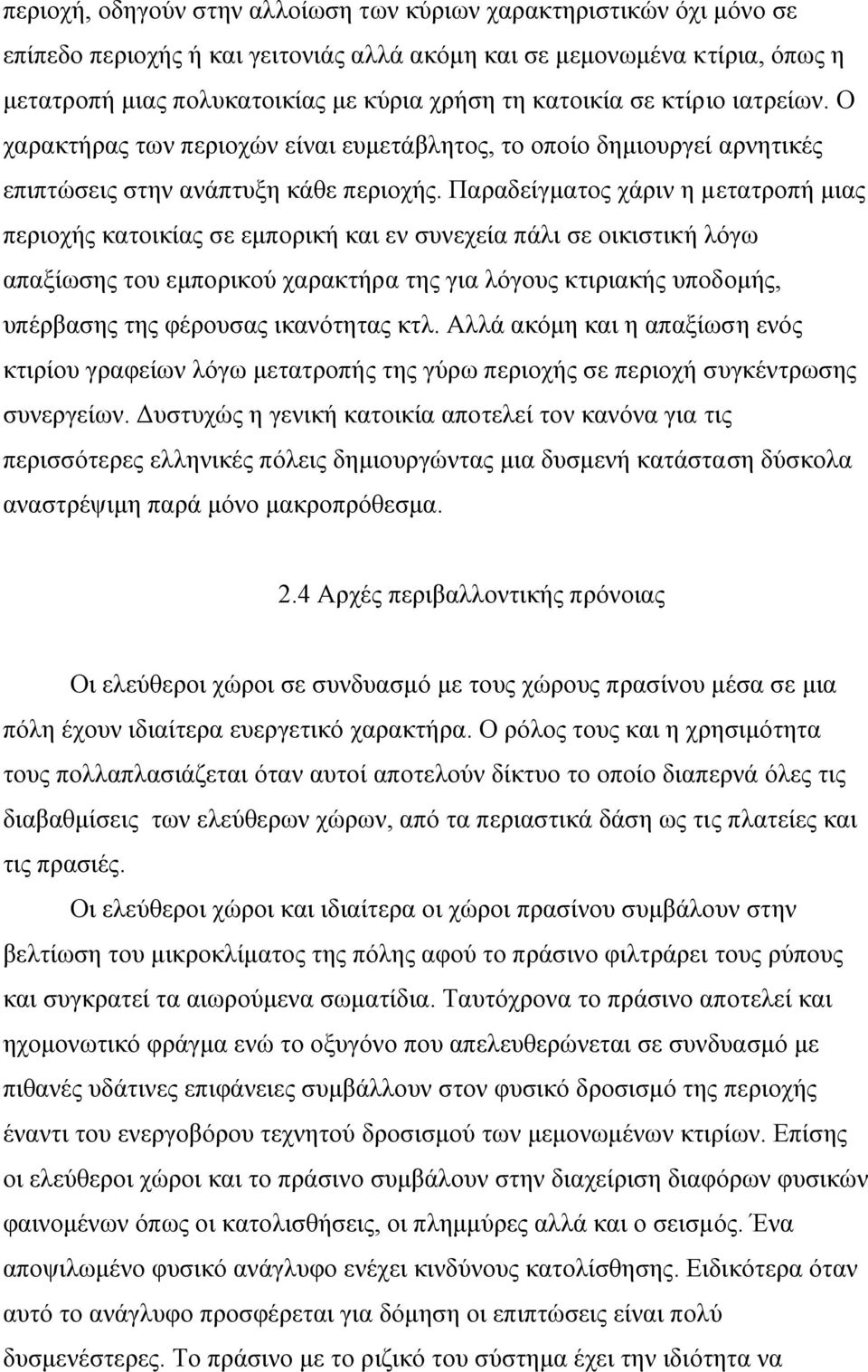 περιοχή, οδηγούν στην αλλοίωση των κύριων χαρακτηριστικών όχι μόνο σε επίπεδο περιοχής ή και γειτονιάς αλλά ακόμη και σε μεμονωμένα κτίρια, όπως η μετατροπή μιας πολυκατοικίας με κύρια χρήση τη κατοικία σε κτίριο ιατρείων. Ο χαρακτήρας των περιοχών είναι ευμετάβλητος, το οποίο δημιουργεί αρνητικές επιπτώσεις στην ανάπτυξη κάθε περιοχής. Παραδείγματος χάριν η μετατροπή μιας περιοχής κατοικίας σε εμπορική και εν συνεχεία πάλι σε οικιστική λόγω απαξίωσης του εμπορικού χαρακτήρα της για λόγους κτιριακής υποδομής, υπέρβασης της φέρουσας ικανότητας κτλ. Αλλά ακόμη και η απαξίωση ενός κτιρίου γραφείων λόγω μετατροπής της γύρω περιοχής σε περιοχή συγκέντρωσης συνεργείων. Δυστυχώς η γενική κατοικία αποτελεί τον κανόνα για τις περισσότερες ελληνικές πόλεις δημιουργώντας μια δυσμενή κατάσταση δύσκολα αναστρέψιμη παρά μόνο μακροπρόθεσμα.

2.4 Αρχές περιβαλλοντικής πρόνοιας

Οι ελεύθεροι χώροι σε συνδυασμό με τους χώρους πρασίνου μέσα σε μια πόλη έχουν ιδιαίτερα ευεργετικό χαρακτήρα. Ο ρόλος τους και η χρησιμότητα τους πολλαπλασιάζεται όταν αυτοί αποτελούν δίκτυο το οποίο διαπερνά όλες τις διαβαθμίσεις των ελεύθερων χώρων, από τα περιαστικά δάση ως τις πλατείες και τις πρασιές.

Οι ελεύθεροι χώροι και ιδιαίτερα οι χώροι πρασίνου συμβάλουν στην βελτίωση του μικροκλίματος της πόλης αφού το πράσινο φιλτράρει τους ρύπους και συγκρατεί τα αιωρούμενα σωματίδια. Ταυτόχρονα το πράσινο αποτελεί και ηχομονωτικό φράγμα ενώ το οξυγόνο που απελευθερώνεται σε συνδυασμό με πιθανές υδάτινες επιφάνειες συμβάλλουν στον φυσικό δροσισμό της περιοχής έναντι του ενεργοβόρου τεχνητού δροσισμού των μεμονωμένων κτιρίων. Επίσης οι ελεύθεροι χώροι και το πράσινο συμβάλουν στην διαχείριση διαφόρων φυσικών φαινομένων όπως οι κατολισθήσεις, οι πλημμύρες αλλά και ο σεισμός. Ένα αποψιλωμένο φυσικό ανάγλυφο ενέχει κινδύνους κατολίσθησης. Ειδικότερα όταν αυτό το ανάγλυφο προσφέρεται για δόμηση οι επιπτώσεις είναι πολύ δυσμενέστερες. Το πράσινο με το ριζικό του σύστημα έχει την ιδιότητα να